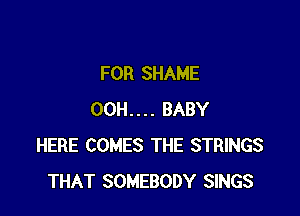 FOR SHAME

OOH.... BABY

HERE COMES THE STRINGS

THAT SOMEBODY SINGS